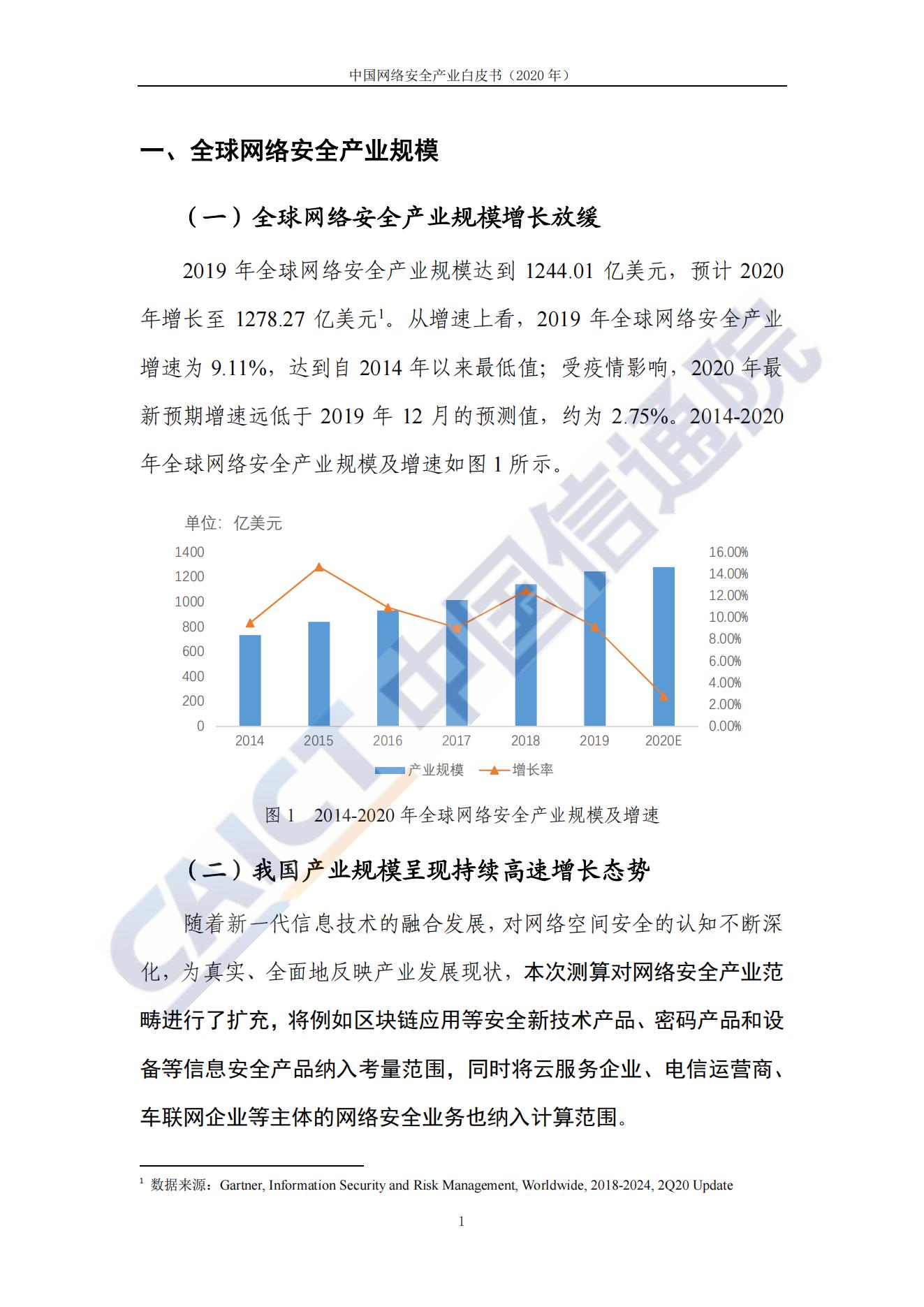 中国网络安全产业白皮书（2020 年）

一、全球网络安全产业规模

（一）全球网络安全产业规模增长放缓

2019 年全球网络安全产业规模达到 1244.01 亿美元，预计 2020 年增长至 1278.27 亿美元$^1$。从增速上看，2019 年全球网络安全产业增速为 9.11%，达到自 2014 年以来最低值；受疫情影响，2020 年最新预期增速远低于 2019 年 12 月的预测值，约为 2.75%。2014-2020 年全球网络安全产业规模及增速如图 1 所示。

单位：亿美元

1400
1200
1000
800
600
400
200
0

16.00%
14.00%
12.00%
10.00%
8.00%
6.00%
4.00%
2.00%
0.00%

2014 2015 2016 2017 2018 2019 2020E

产业规模 增长率

图 1 2014-2020 年全球网络安全产业规模及增速

（二）我国产业规模呈现持续高速增长态势

随着新一代信息技术的融合发展，对网络空间安全的认知不断深化，为真实、全面地反映产业发展现状，本次测算对网络安全产业范畴进行了扩充，将例如区块链应用等安全新技术产品、密码产品和设备等信息安全产品纳入考量范围，同时将云服务企业、电信运营商、车联网企业等主体的网络安全业务也纳入计算范围。

$^1$ 数据来源：Gartner, Information Security and Risk Management, Worldwide, 2018-2024, 2Q20 Update

1

CAICT 中国信通院